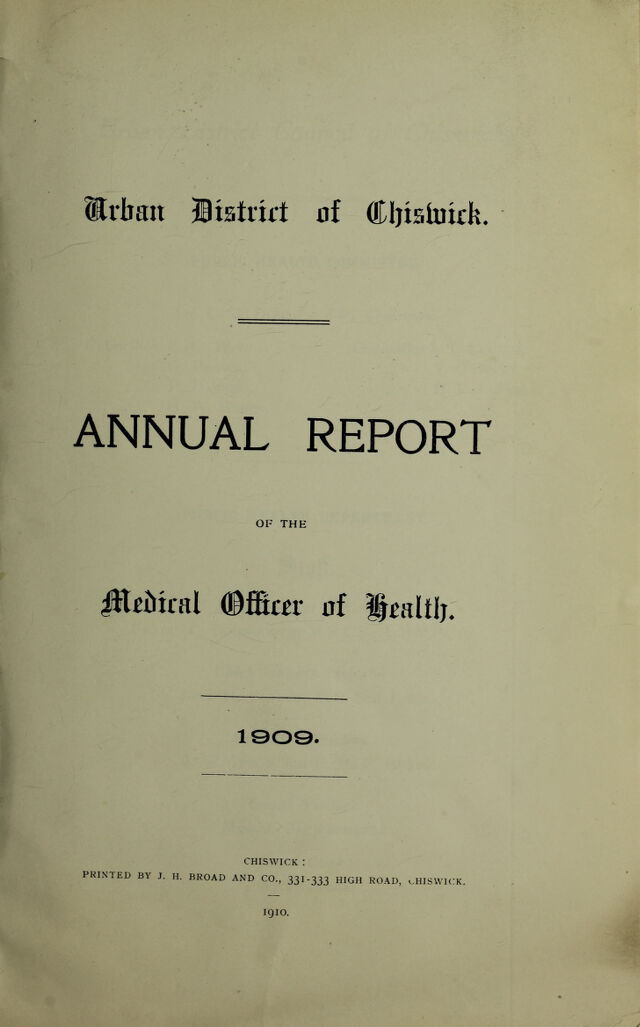 Urban District of Chiswick.

ANNUAL REPORT

OF THE

Medical Officer of Health.

1909.

CHISWICK :
PRINTED BY J. H. BROAD AND CO., 331-333 HIGH ROAD, CHISWICK.

1910.